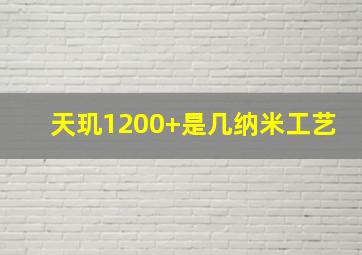 天玑1200+是几纳米工艺